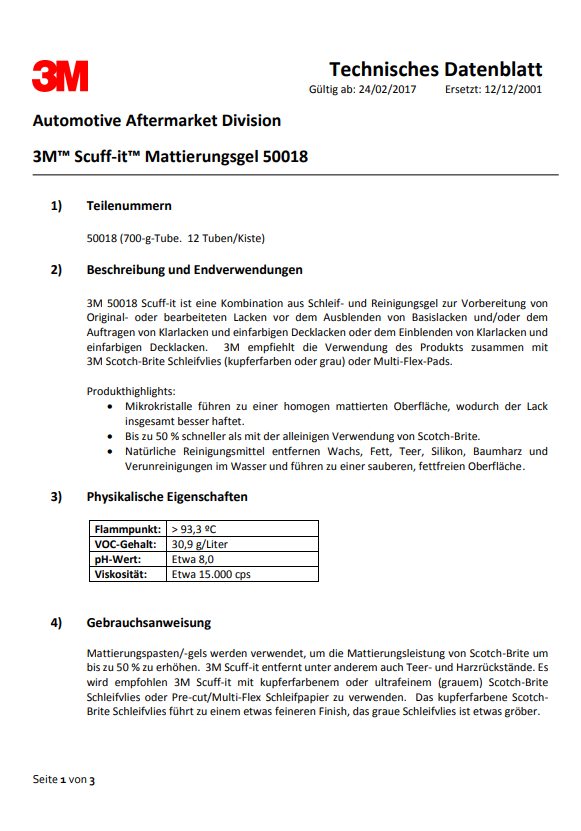 3M

Technisches Datenblatt
Gültig ab: 24/02/2017 Ersetzt: 12/12/2001

Automotive Aftermarket Division

3M™ Scuff-it™ Mattierungsgel 50018

1) Teilenummern

50018 (700-g-Tube. 12 Tuben/Kiste)

2) Beschreibung und Endverwendungen

3M 50018 Scuff-it ist eine Kombination aus Schleif- und Reinigungsgel zur Vorbereitung von Original- oder bearbeiteten Lacken vor dem Ausblenden von Basislacken und/oder dem Auftragen von Klarlacken und einfarbigen Decklacken oder dem Einblenden von Klarlacken und einfarbigen Decklacken. 3M empfiehlt die Verwendung des Produkts zusammen mit 3M Scotch-Brite Schleifvlies (kupferfarben oder grau) oder Multi-Flex-Pads.

Produkthighlights:
• Mikrokristalle führen zu einer homogen mattierten Oberfläche, wodurch der Lack insgesamt besser haftet.
• Bis zu 50 % schneller als mit der alleinigen Verwendung von Scotch-Brite.
• Natürliche Reinigungsmittel entfernen Wachs, Fett, Teer, Silikon, Baumharz und Verunreinigungen im Wasser und führen zu einer sauberen, fettfreien Oberfläche.

3) Physikalische Eigenschaften

| Flammpunkt: | > 93,3 ºC |
|---|---|
| VOC-Gehalt: | 30,9 g/Liter |
| pH-Wert: | Etwa 8,0 |
| Viskosität: | Etwa 15.000 cps |

4) Gebrauchsanweisung

Mattierungspasten/-gels werden verwendet, um die Mattierungsleistung von Scotch-Brite um bis zu 50 % zu erhöhen. 3M Scuff-it entfernt unter anderem auch Teer- und Harzrückstände. Es wird empfohlen 3M Scuff-it mit kupferfarbenem oder ultrafeinem (grauem) Scotch-Brite Schleifvlies oder Pre-cut/Multi-Flex Schleifpapier zu verwenden. Das kupferfarbene Scotch-Brite Schleifvlies führt zu einem etwas feineren Finish, das graue Schleifvlies ist etwas gröber.

Seite 1 von 3